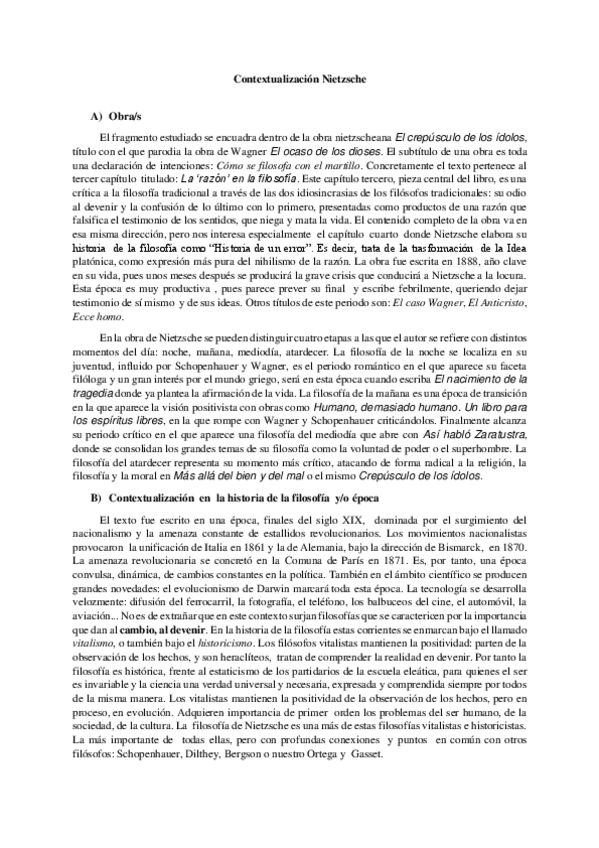 Contextualización Nietzsche

A) Obra/s

El fragmento estudiado se encuadra dentro de la obra nietzscheana El crepúsculo de los ídolos, título con el que parodia la obra de Wagner El ocaso de los dioses. El subtítulo de una obra es toda una declaración de intenciones: Cómo se filosofa con el martillo. Concretamente el texto pertenece al tercer capítulo titulado: La 'razón' en la filosofía. Este capítulo tercero, pieza central del libro, es una crítica a la filosofía tradicional a través de las dos idiosincrasias de los filósofos tradicionales: su odio al devenir y la confusión de lo último con lo primero, presentadas como productos de una razón que falsifica el testimonio de los sentidos, que niega y mata la vida. El contenido completo de la obra va en esa misma dirección, pero nos interesa especialmente el capítulo cuarto donde Nietzsche elabora su historia de la filosofía como "Historia de un error". Es decir, trata de la trasformación de la Idea platónica, como expresión más pura del nihilismo de la razón. La obra fue escrita en 1888, año clave en su vida, pues unos meses después se producirá la grave crisis que conducirá a Nietzsche a la locura. Esta época es muy productiva , pues parece prever su final y escribe febrilmente, queriendo dejar testimonio de sí mismo y de sus ideas. Otros títulos de este periodo son: El caso Wagner, El Anticristo, Ecce homo.

En la obra de Nietzsche se pueden distinguir cuatro etapas a las que el autor se refiere con distintos momentos del día: noche, mañana, mediodía, atardecer. La filosofía de la noche se localiza en su juventud, influido por Schopenhauer y Wagner, es el periodo romántico en el que aparece su faceta filóloga y un gran interés por el mundo griego, será en esta época cuando escriba El nacimiento de la tragedia donde ya plantea la afirmación de la vida. La filosofía de la mañana es una época de transición en la que aparece la visión positivista con obras como Humano, demasiado humano. Un libro para los espíritus libres, en la que rompe con Wagner y Schopenhauer criticándolos. Finalmente alcanza su periodo crítico en el que aparece una filosofía del mediodía que abre con Así habló Zaratustra, donde se consolidan los grandes temas de su filosofía como la voluntad de poder o el superhombre. La filosofía del atardecer representa su momento más crítico, atacando de forma radical a la religión, la filosofía y la moral en Más allá del bien y del mal o el mismo Crepúsculo de los ídolos.

B) Contextualización en la historia de la filosofía y/o época

El texto fue escrito en una época, finales del siglo XIX, dominada por el surgimiento del nacionalismo y la amenaza constante de estallidos revolucionarios. Los movimientos nacionalistas provocaron la unificación de Italia en 1861 y la de Alemania, bajo la dirección de Bismarck, en 1870. La amenaza revolucionaria se concretó en la Comuna de París en 1871. Es, por tanto, una época convulsa, dinámica, de cambios constantes en la política. También en el ámbito científico se producen grandes novedades: el evolucionismo de Darwin marcará toda esta época. La tecnología se desarrolla velozmente: difusión del ferrocarril, la fotografía, el teléfono, los balbuceos del cine, el automóvil, la aviación... No es de extrañar que en este contexto surjan filosofías que se caractericen por la importancia que dan al cambio, al devenir. En la historia de la filosofía estas corrientes se enmarcan bajo el llamado vitalismo, o también bajo el historicismo. Los filósofos vitalistas mantienen la positividad: parten de la observación de los hechos, y son heraclíteos, tratan de comprender la realidad en devenir. Por tanto la filosofía es histórica, frente al estaticismo de los partidarios de la escuela eleática, para quienes el ser es invariable y la ciencia una verdad universal y necesaria, expresada y comprendida siempre por todos de la misma manera. Los vitalistas mantienen la positividad de la observación de los hechos, pero en proceso, en evolución. Adquieren importancia de primer orden los problemas del ser humano, de la sociedad, de la cultura. La filosofía de Nietzsche es una más de estas filosofías vitalistas e historicistas. La más importante de todas ellas, pero con profundas conexiones y puntos en común con otros filósofos: Schopenhauer, Dilthey, Bergson o nuestro Ortega y Gasset.